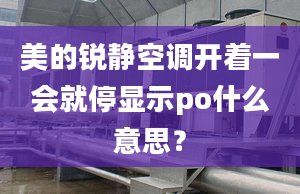 美的锐静空调开着一会就停显示po什么意思？